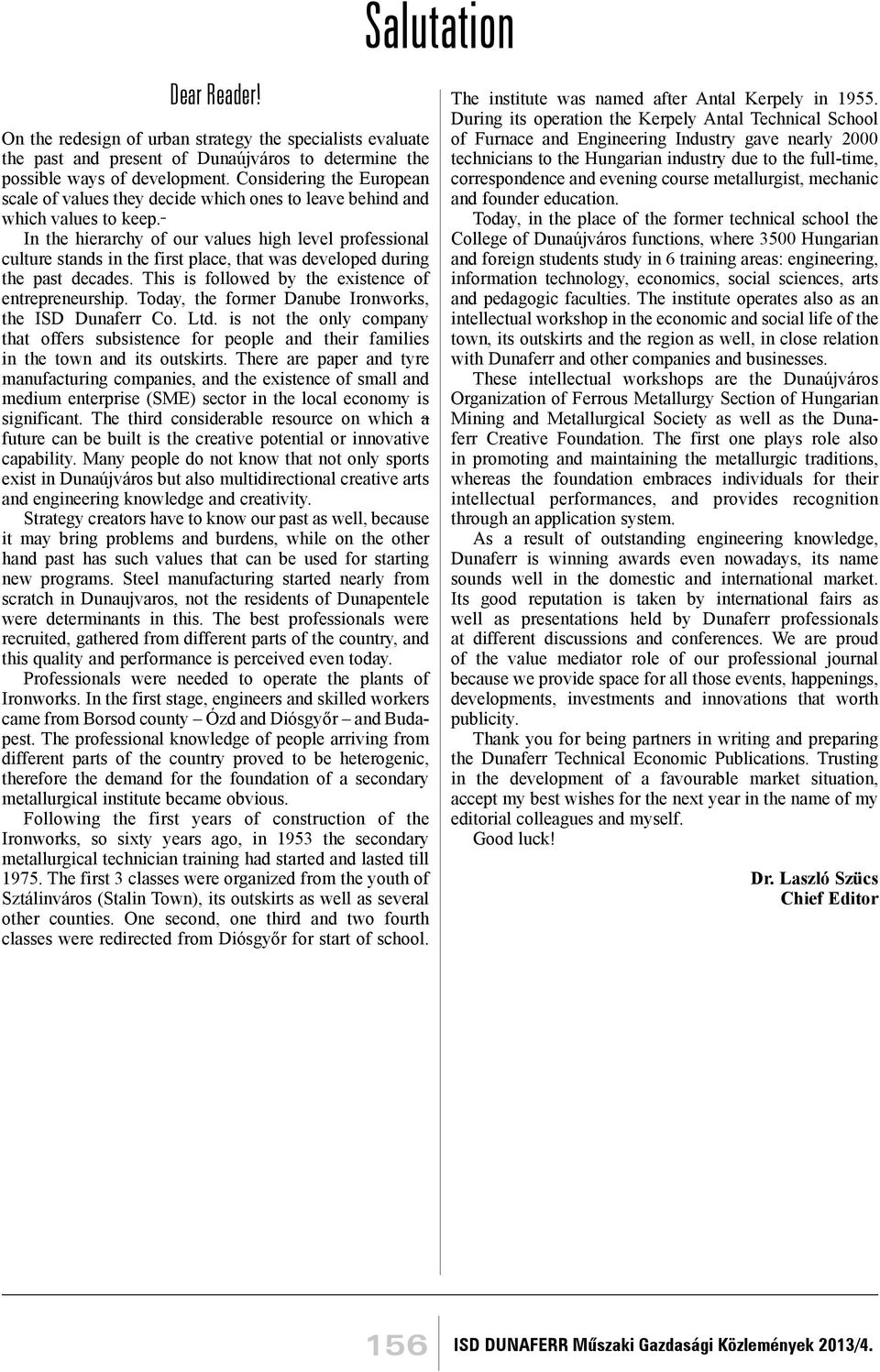 Salutation

Dear Reader!

On the redesign of urban strategy the specialists evaluate the past and present of Dunaújváros to determine the possible ways of development. Considering the European scale of values they decide which ones to leave behind and which values to keep.

In the hierarchy of our values high level professional culture stands in the first place, that was developed during the past decades. This is followed by the existence of entrepreneurship. Today, the former Danube Ironworks, the ISD Dunaferr Co. Ltd. is not the only company that offers subsistence for people and their families in the town and its outskirts. There are paper and tyre manufacturing companies, and the existence of small and medium enterprise (SME) sector in the local economy is significant. The third considerable resource on which a future can be built is the creative potential or innovative capability. Many people do not know that not only sports exist in Dunaújváros but also multidirectional creative arts and engineering knowledge and creativity.

Strategy creators have to know our past as well, because it may bring problems and burdens, while on the other hand past has such values that can be used for starting new programs. Steel manufacturing started nearly from scratch in Dunaujvaros, not the residents of Dunapentele were determinants in this. The best professionals were recruited, gathered from different parts of the country, and this quality and performance is perceived even today.

Professionals were needed to operate the plants of Ironworks. In the first stage, engineers and skilled workers came from Borsod county – Ózd and Diósgyőr – and Budapest. The professional knowledge of people arriving from different parts of the country proved to be heterogenic, therefore the demand for the foundation of a secondary metallurgical institute became obvious.

Following the first years of construction of the Ironworks, so sixty years ago, in 1953 the secondary metallurgical technician training had started and lasted till 1975. The first 3 classes were organized from the youth of Sztálinváros (Stalin Town), its outskirts as well as several other counties. One second, one third and two fourth classes were redirected from Diósgyőr for start of school.

The institute was named after Antal Kerpely in 1955. During its operation the Kerpely Antal Technical School of Furnace and Engineering Industry gave nearly 2000 technicians to the Hungarian industry due to the full-time, correspondence and evening course metallurgist, mechanic and founder education.

Today, in the place of the former technical school the College of Dunaújváros functions, where 3500 Hungarian and foreign students study in 6 training areas: engineering, information technology, economics, social sciences, arts and pedagogic faculties. The institute operates also as an intellectual workshop in the economic and social life of the town, its outskirts and the region as well, in close relation with Dunaferr and other companies and businesses.

These intellectual workshops are the Dunaújváros Organization of Ferrous Metallurgy Section of Hungarian Mining and Metallurgical Society as well as the Dunaferr Creative Foundation. The first one plays role also in promoting and maintaining the metallurgic traditions, whereas the foundation embraces individuals for their intellectual performances, and provides recognition through an application system.

As a result of outstanding engineering knowledge, Dunaferr is winning awards even nowadays, its name sounds well in the domestic and international market. Its good reputation is taken by international fairs as well as presentations held by Dunaferr professionals at different discussions and conferences. We are proud of the value mediator role of our professional journal because we provide space for all those events, happenings, developments, investments and innovations that worth publicity.

Thank you for being partners in writing and preparing the Dunaferr Technical Economic Publications. Trusting in the development of a favourable market situation, accept my best wishes for the next year in the name of my editorial colleagues and myself.

Good luck!

Dr. Laszló Szücs
Chief Editor

156 ISD DUNAFERR Műszaki Gazdasági Közlemények 2013/4.